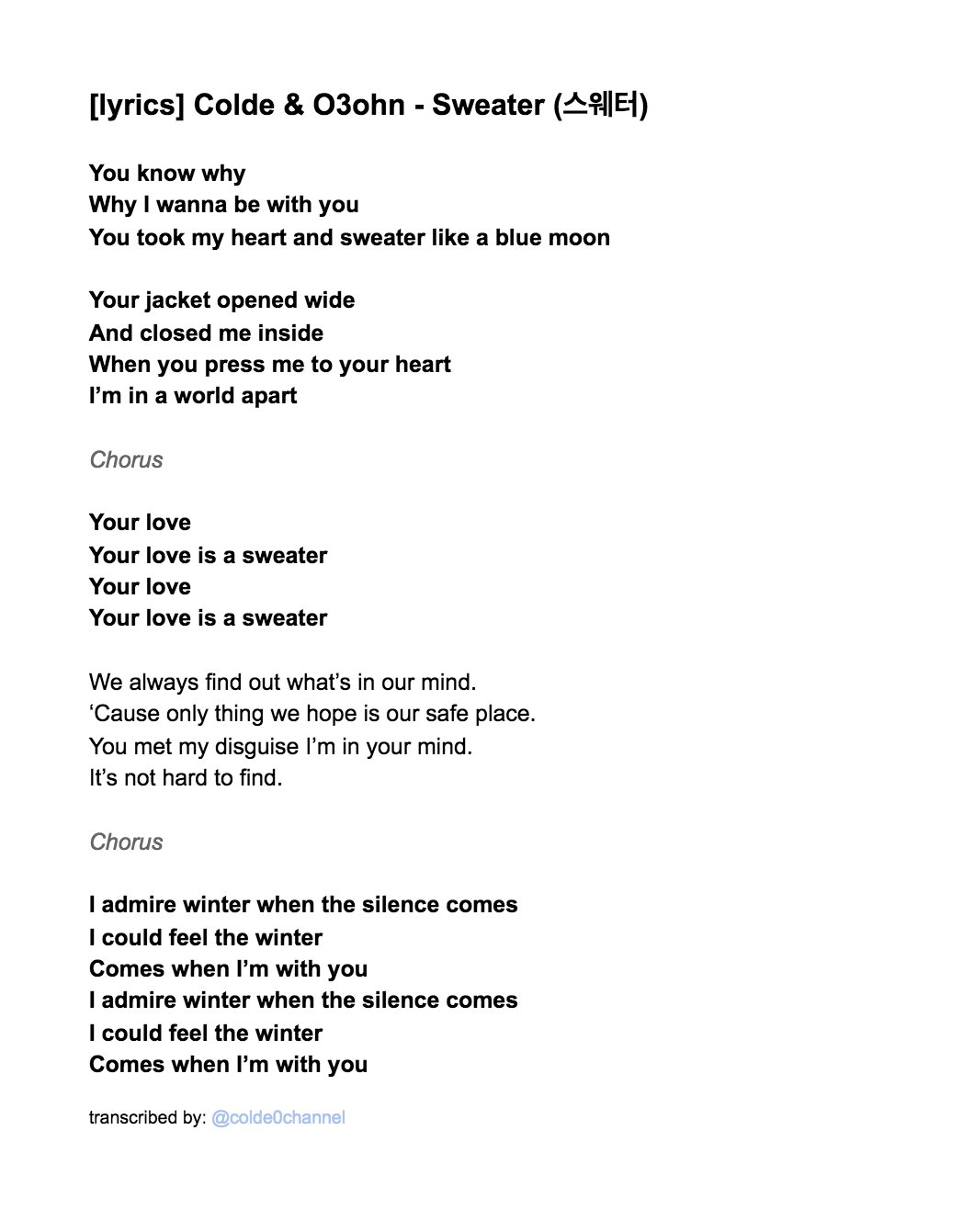 [lyrics] Colde & O3ohn - Sweater (스웨터)

You know why
Why I wanna be with you
You took my heart and sweater like a blue moon

Your jacket opened wide
And closed me inside
When you press me to your heart
I'm in a world apart

Chorus

Your love
Your love is a sweater
Your love
Your love is a sweater

We always find out what's in our mind.
'Cause only thing we hope is our safe place.
You met my disguise I'm in your mind.
It's not hard to find.

Chorus

I admire winter when the silence comes
I could feel the winter
Comes when I'm with you
I admire winter when the silence comes
I could feel the winter
Comes when I'm with you

transcribed by: @colde0channel